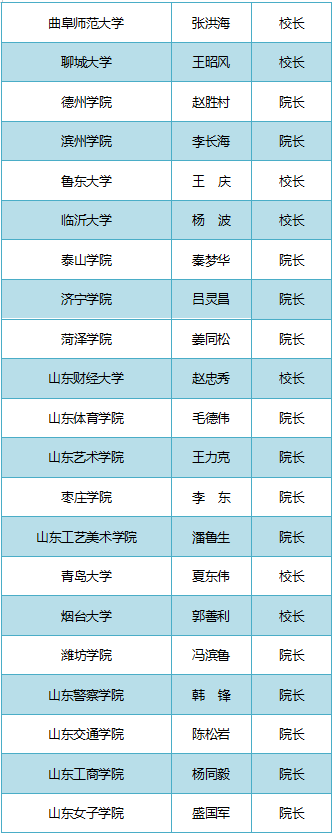 | 曲阜师范大学 | 张洪海 | 校长 |
|---|---|---|
| 聊城大学 | 王昭风 | 校长 |
| 德州学院 | 赵胜村 | 院长 |
| 滨州学院 | 李长海 | 院长 |
| 鲁东大学 | 王　庆 | 校长 |
| 临沂大学 | 杨　波 | 校长 |
| 泰山学院 | 秦梦华 | 院长 |
| 济宁学院 | 吕灵昌 | 院长 |
| 菏泽学院 | 姜同松 | 院长 |
| 山东财经大学 | 赵忠秀 | 校长 |
| 山东体育学院 | 毛德伟 | 院长 |
| 山东艺术学院 | 王力克 | 院长 |
| 枣庄学院 | 李　东 | 院长 |
| 山东工艺美术学院 | 潘鲁生 | 院长 |
| 青岛大学 | 夏东伟 | 校长 |
| 烟台大学 | 郭善利 | 校长 |
| 潍坊学院 | 冯滨鲁 | 院长 |
| 山东警察学院 | 韩　锋 | 院长 |
| 山东交通学院 | 陈松岩 | 院长 |
| 山东工商学院 | 杨同毅 | 院长 |
| 山东女子学院 | 盛国军 | 院长 |